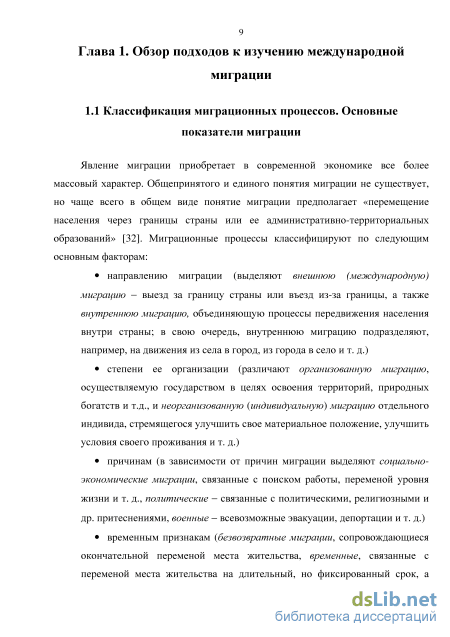 9

Глава 1. Обзор подходов к изучению международной миграции

1.1 Классификация миграционных процессов. Основные показатели миграции

Явление миграции приобретает в современной экономике все более массовый характер. Общепринятого и единого понятия миграции не существует, но чаще всего в общем виде понятие миграции предполагает «перемещение населения через границы страны или ее административно-территориальных образований» [32]. Миграционные процессы классифицируют по следующим основным факторам:

• направлению миграции (выделяют внешнюю (международную) миграцию – выезд за границу страны или въезд из-за границы, а также внутреннюю миграцию, объединяющую процессы передвижения населения внутри страны; в свою очередь, внутреннюю миграцию подразделяют, например, на движения из села в город, из города в село и т. д.)

• степени ее организации (различают организованную миграцию, осуществляемую государством в целях освоения территорий, природных богатств и т.д., и неорганизованную (индивидуальную) миграцию отдельного индивида, стремящегося улучшить свое материальное положение, улучшить условия своего проживания и т. д.)

• причинам (в зависимости от причин миграции выделяют социально-экономические миграции, связанные с поиском работы, переменой уровня жизни и т. д., политические – связанные с политическими, религиозными и др. притеснениями, военные – всевозможные эвакуации, депортации и т. д.)

• временным признакам (безвозвратные миграции, сопровождающиеся окончательной переменой места жительства, временные, связанные с переменой места жительства на длительный, но фиксированный срок, а

dsLib.net
библиотека диссертаций